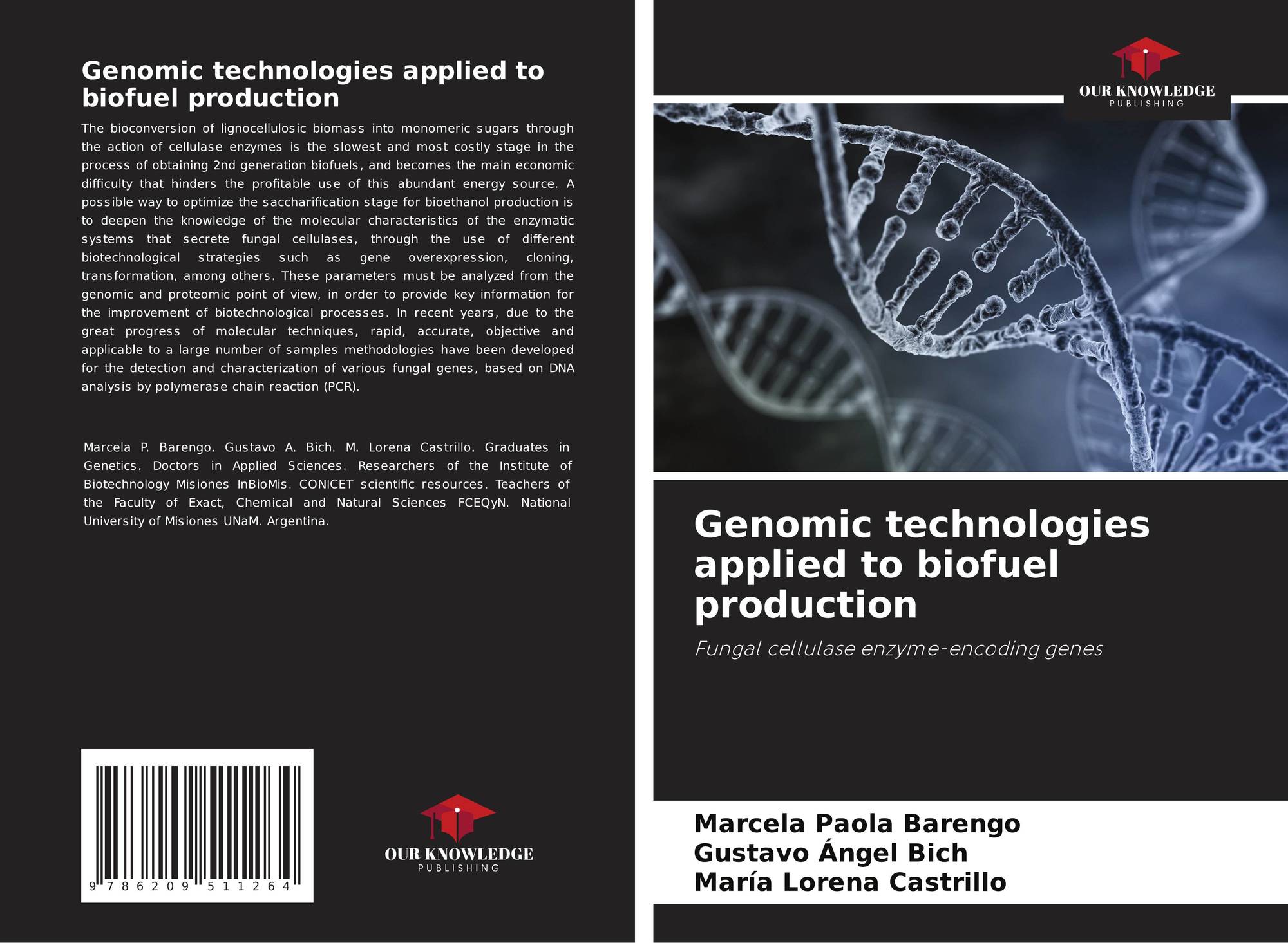 Genomic technologies applied to biofuel production

The bioconversion of lignocellulosic biomass into monomeric sugars through the action of cellulase enzymes is the slowest and most costly stage in the process of obtaining 2nd generation biofuels, and becomes the main economic difficulty that hinders the profitable use of this abundant energy source. A possible way to optimize the saccharification stage for bioethanol production is to deepen the knowledge of the molecular characteristics of the enzymatic systems that secrete fungal cellulases, through the use of different biotechnological strategies such as gene overexpression, cloning, transformation, among others. These parameters must be analyzed from the genomic and proteomic point of view, in order to provide key information for the improvement of biotechnological processes. In recent years, due to the great progress of molecular techniques, rapid, accurate, objective and applicable to a large number of samples methodologies have been developed for the detection and characterization of various fungal genes, based on DNA analysis by polymerase chain reaction (PCR).

Marcela P. Barengo. Gustavo A. Bich. M. Lorena Castrillo. Graduates in Genetics. Doctors in Applied Sciences. Researchers of the Institute of Biotechnology Misiones InBioMis. CONICET scientific resources. Teachers of the Faculty of Exact, Chemical and Natural Sciences FCEQyN. National University of Misiones UNaM. Argentina.

9 786209 511264

OUR KNOWLEDGE
PUBLISHING

OUR KNOWLEDGE
PUBLISHING

Genomic technologies applied to biofuel production

Fungal cellulase enzyme-encoding genes

Marcela Paola Barengo
Gustavo Ángel Bich
María Lorena Castrillo